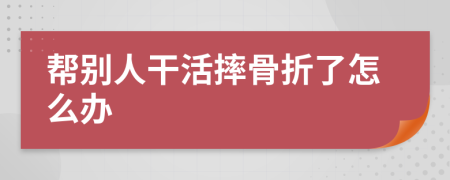 帮别人干活摔骨折了怎么办